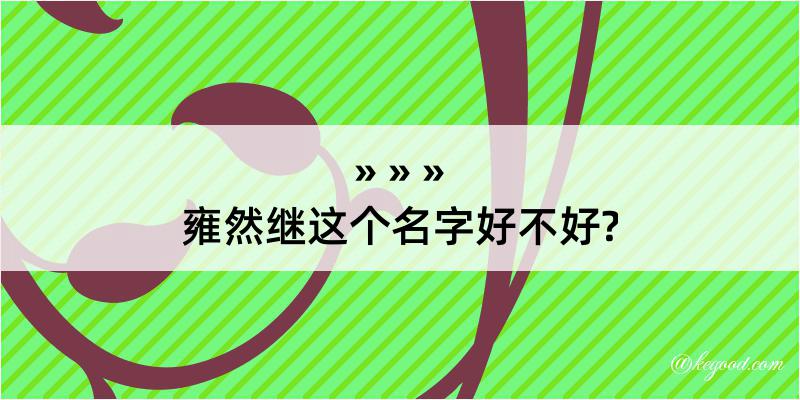 » » »
雍然继这个名字好不好?

@kegood.com